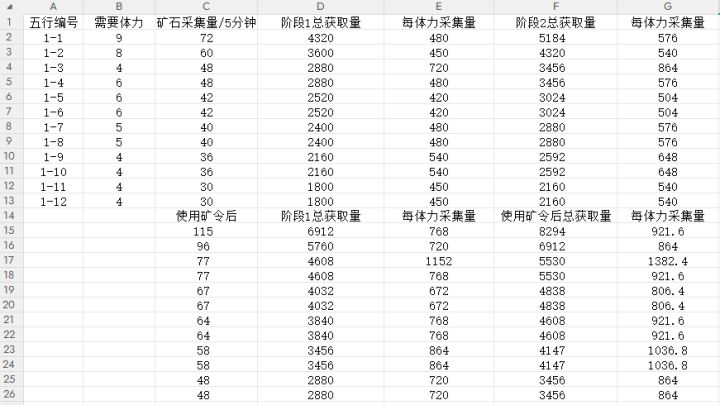 |  | A | B | C | D | E | F | G |
|---|---|---|---|---|---|---|---|
| 1 | 五行编号 | 需要体力 | 矿石采集量/5分钟 | 阶段1总获取量 | 每体力采集量 | 阶段2总获取量 | 每体力采集量 |
| 2 | 1-1 | 9 | 72 | 4320 | 480 | 5184 | 576 |
| 3 | 1-2 | 8 | 60 | 3600 | 450 | 4320 | 540 |
| 4 | 1-3 | 4 | 48 | 2880 | 720 | 3456 | 864 |
| 5 | 1-4 | 6 | 48 | 2880 | 480 | 3456 | 576 |
| 6 | 1-5 | 6 | 42 | 2520 | 420 | 3024 | 504 |
| 7 | 1-6 | 6 | 42 | 2520 | 420 | 3024 | 504 |
| 8 | 1-7 | 5 | 40 | 2400 | 480 | 2880 | 576 |
| 9 | 1-8 | 5 | 40 | 2400 | 480 | 2880 | 576 |
| 10 | 1-9 | 4 | 36 | 2160 | 540 | 2592 | 648 |
| 11 | 1-10 | 4 | 36 | 2160 | 540 | 2592 | 648 |
| 12 | 1-11 | 4 | 30 | 1800 | 450 | 2160 | 540 |
| 13 | 1-12 | 4 | 30 | 1800 | 450 | 2160 | 540 |
| 14 |  |  | 使用矿令后 | 阶段1总获取量 | 每体力采集量 | 使用矿令后总获取量 | 每体力采集量 |
| 15 |  |  | 115 | 6912 | 768 | 8294 | 921.6 |
| 16 |  |  | 96 | 5760 | 720 | 6912 | 864 |
| 17 |  |  | 77 | 4608 | 1152 | 5530 | 1382.4 |
| 18 |  |  | 77 | 4608 | 768 | 5530 | 921.6 |
| 19 |  |  | 67 | 4032 | 672 | 4838 | 806.4 |
| 20 |  |  | 67 | 4032 | 672 | 4838 | 806.4 |
| 21 |  |  | 64 | 3840 | 768 | 4608 | 921.6 |
| 22 |  |  | 64 | 3840 | 768 | 4608 | 921.6 |
| 23 |  |  | 58 | 3456 | 864 | 4147 | 1036.8 |
| 24 |  |  | 58 | 3456 | 864 | 4147 | 1036.8 |
| 25 |  |  | 48 | 2880 | 720 | 3456 | 864 |
| 26 |  |  | 48 | 2880 | 720 | 3456 | 864 |